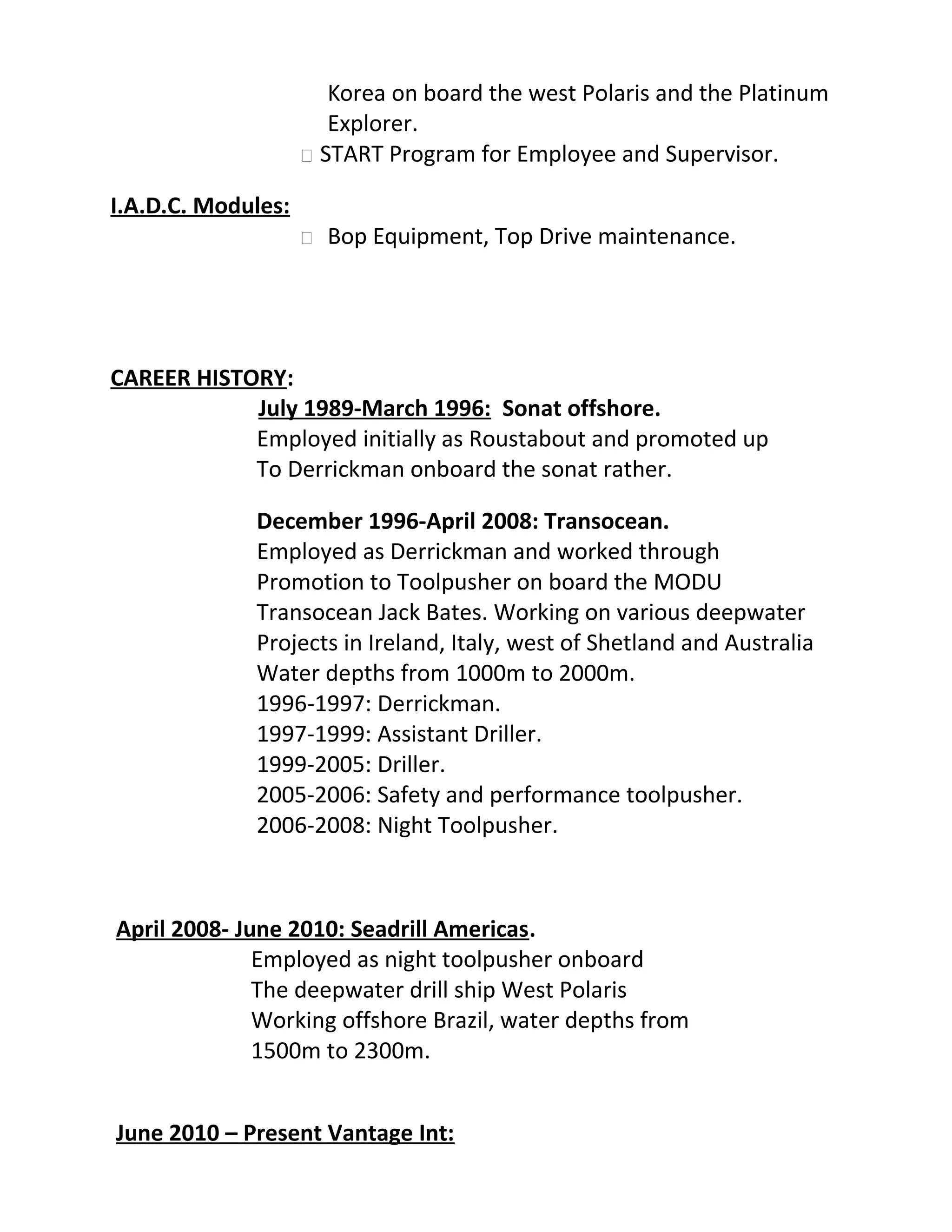 Korea on board the west Polaris and the Platinum Explorer.

 START Program for Employee and Supervisor.

I.A.D.C. Modules:

 Bop Equipment, Top Drive maintenance.

CAREER HISTORY:

July 1989-March 1996: Sonat offshore.
Employed initially as Roustabout and promoted up To Derrickman onboard the sonat rather.

December 1996-April 2008: Transocean.
Employed as Derrickman and worked through Promotion to Toolpusher on board the MODU Transocean Jack Bates. Working on various deepwater Projects in Ireland, Italy, west of Shetland and Australia Water depths from 1000m to 2000m.
1996-1997: Derrickman.
1997-1999: Assistant Driller.
1999-2005: Driller.
2005-2006: Safety and performance toolpusher.
2006-2008: Night Toolpusher.

April 2008- June 2010: Seadrill Americas.
Employed as night toolpusher onboard The deepwater drill ship West Polaris Working offshore Brazil, water depths from 1500m to 2300m.

June 2010 – Present Vantage Int: